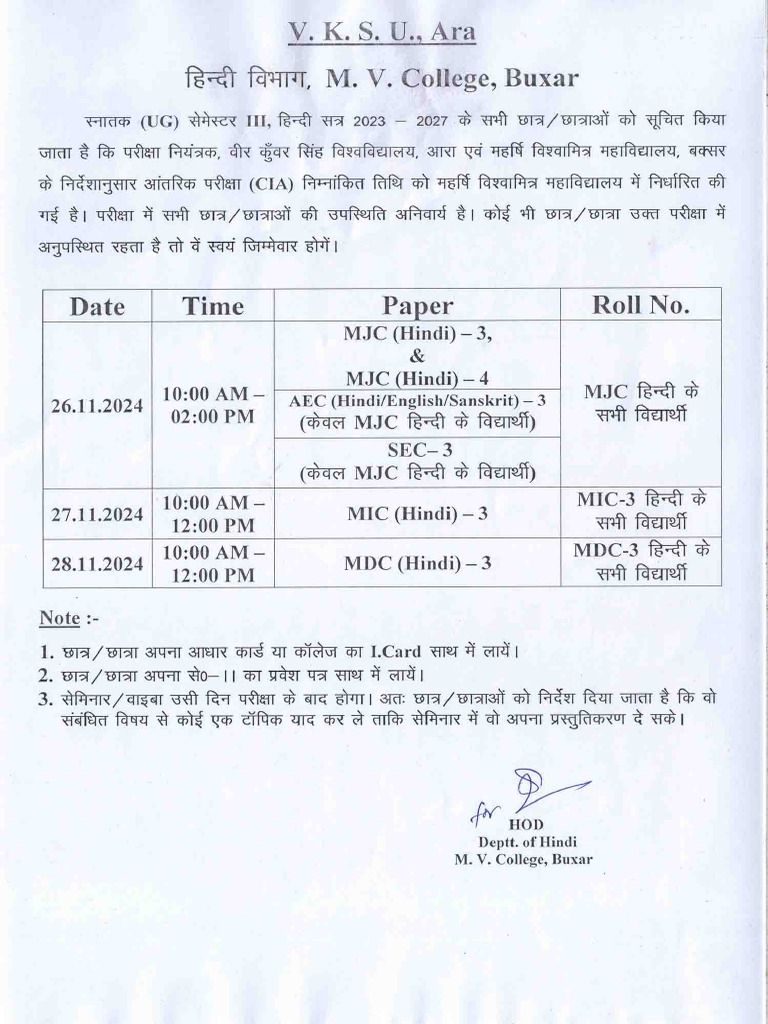 V. K. S. U., Ara

हिन्दी विभाग, M. V. College, Buxar

स्नातक (UG) सेमेस्टर III, हिन्दी सत्र 2023 – 2027 के सभी छात्र/छात्राओं को सूचित किया जाता है कि परीक्षा नियंत्रक, वीर कुँवर सिंह विश्वविद्यालय, आरा एवं महर्षि विश्वामित्र महाविद्यालय, बक्सर के निर्देशानुसार आंतरिक परीक्षा (CIA) निम्नांकित तिथि को महर्षि विश्वामित्र महाविद्यालय में निर्धारित की गई है। परीक्षा में सभी छात्र/छात्राओं की उपस्थिति अनिवार्य है। कोई भी छात्र/छात्रा उक्त परीक्षा में अनुपस्थित रहता है तो वें स्वयं जिम्मेवार होगें।

| Date | Time | Paper | Roll No. |
|---|---|---|---|
| 26.11.2024 | 10:00 AM – 02:00 PM | MJC (Hindi) – 3, & MJC (Hindi) – 4 | MJC हिन्दी के सभी विद्यार्थी |
| | | AEC (Hindi/English/Sanskrit) – 3 (केवल MJC हिन्दी के विद्यार्थी) | |
| | | SEC– 3 (केवल MJC हिन्दी के विद्यार्थी) | |
| 27.11.2024 | 10:00 AM – 12:00 PM | MIC (Hindi) – 3 | MIC-3 हिन्दी के सभी विद्यार्थी |
| 28.11.2024 | 10:00 AM – 12:00 PM | MDC (Hindi) – 3 | MDC-3 हिन्दी के सभी विद्यार्थी |

Note :-

1. छात्र/छात्रा अपना आधार कार्ड या कॉलेज का I.Card साथ में लायें।
2. छात्र/छात्रा अपना से0–।। का प्रवेश पत्र साथ में लायें।
3. सेमिनार/वाइबा उसी दिन परीक्षा के बाद होगा। अतः छात्र/छात्राओं को निर्देश दिया जाता है कि वो संबंधित विषय से कोई एक टॉपिक याद कर ले ताकि सेमिनार में वो अपना प्रस्तुतिकरण दे सके।

for
HOD
Deptt. of Hindi
M. V. College, Buxar